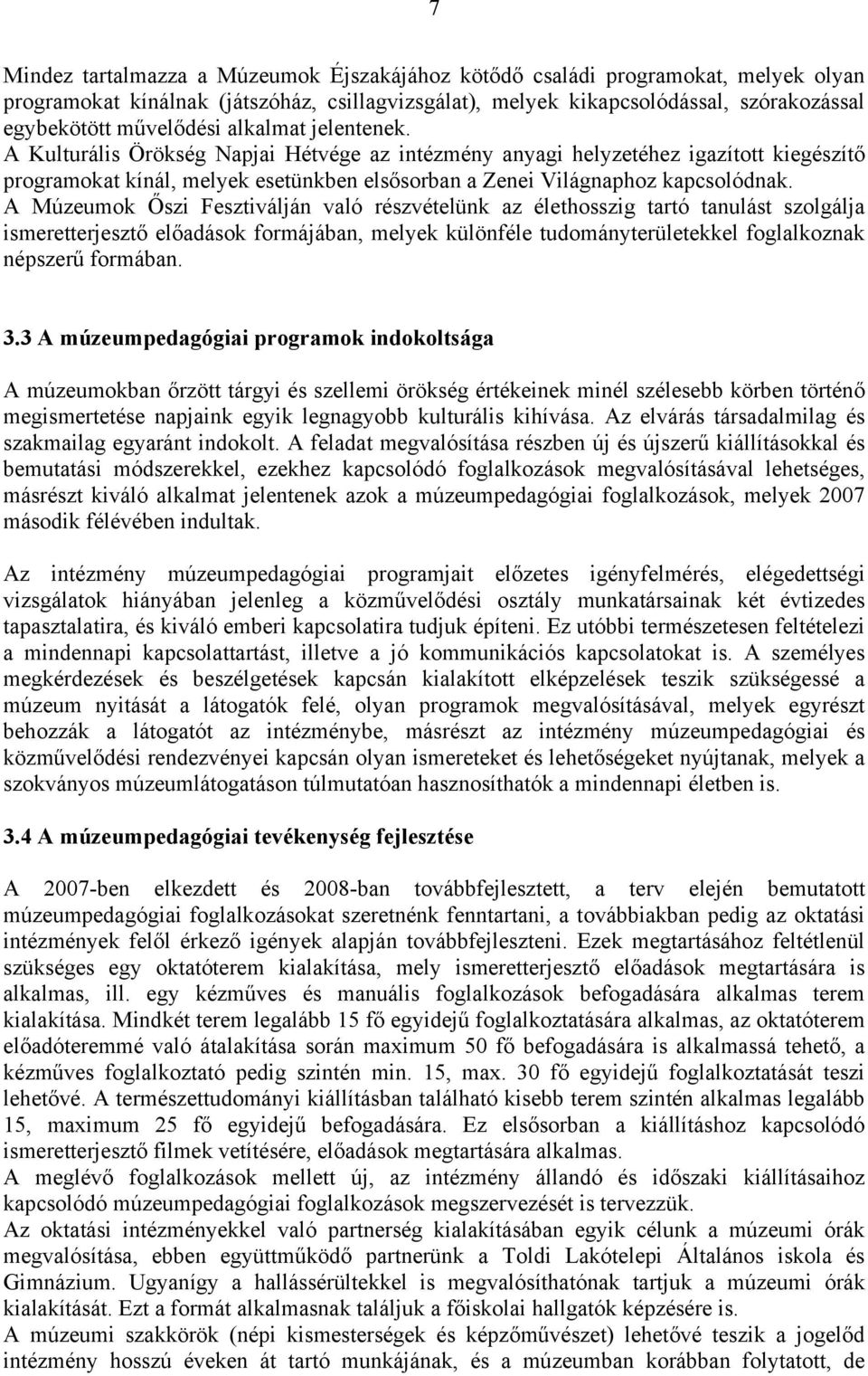 7

Mindez tartalmazza a Múzeumok Éjszakájához kötődő családi programokat, melyek olyan programokat kínálnak (játszóház, csillagvizsgálat), melyek kikapcsolódással, szórakozással egybekötött művelődési alkalmat jelentenek.
A Kulturális Örökség Napjai Hétvége az intézmény anyagi helyzetéhez igazított kiegészítő programokat kínál, melyek esetünkben elsősorban a Zenei Világnaphoz kapcsolódnak.
A Múzeumok Őszi Fesztiválján való részvételünk az élethosszig tartó tanulást szolgálja ismeretterjesztő előadások formájában, melyek különféle tudományterületekkel foglalkoznak népszerű formában.

3.3 A múzeumpedagógiai programok indokoltsága

A múzeumokban őrzött tárgyi és szellemi örökség értékeinek minél szélesebb körben történő megismertetése napjaink egyik legnagyobb kulturális kihívása. Az elvárás társadalmilag és szakmailag egyaránt indokolt. A feladat megvalósítása részben új és újszerű kiállításokkal és bemutatási módszerekkel, ezekhez kapcsolódó foglalkozások megvalósításával lehetséges, másrészt kiváló alkalmat jelentenek azok a múzeumpedagógiai foglalkozások, melyek 2007 második félévében indultak.

Az intézmény múzeumpedagógiai programjait előzetes igényfelmérés, elégedettségi vizsgálatok hiányában jelenleg a közművelődési osztály munkatársainak két évtizedes tapasztalatira, és kiváló emberi kapcsolatira tudjuk építeni. Ez utóbbi természetesen feltételezi a mindennapi kapcsolattartást, illetve a jó kommunikációs kapcsolatokat is. A személyes megkérdezések és beszélgetések kapcsán kialakított elképzelések teszik szükségessé a múzeum nyitását a látogatók felé, olyan programok megvalósításával, melyek egyrészt behozzák a látogatót az intézménybe, másrészt az intézmény múzeumpedagógiai és közművelődési rendezvényei kapcsán olyan ismereteket és lehetőségeket nyújtanak, melyek a szokványos múzeumlátogatáson túlmutatóan hasznosíthatók a mindennapi életben is.

3.4 A múzeumpedagógiai tevékenység fejlesztése

A 2007-ben elkezdett és 2008-ban továbbfejlesztett, a terv elején bemutatott múzeumpedagógiai foglalkozásokat szeretnénk fenntartani, a továbbiakban pedig az oktatási intézmények felől érkező igények alapján továbbfejleszteni. Ezek megtartásához feltétlenül szükséges egy oktatóterem kialakítása, mely ismeretterjesztő előadások megtartására is alkalmas, ill. egy kézműves és manuális foglalkozások befogadására alkalmas terem kialakítása. Mindkét terem legalább 15 fő egyidejű foglalkoztatására alkalmas, az oktatóterem előadóteremmé való átalakítása során maximum 50 fő befogadására is alkalmassá tehető, a kézműves foglalkoztató pedig szintén min. 15, max. 30 fő egyidejű foglalkoztatását teszi lehetővé. A természettudományi kiállításban található kisebb terem szintén alkalmas legalább 15, maximum 25 fő egyidejű befogadására. Ez elsősorban a kiállításhoz kapcsolódó ismeretterjesztő filmek vetítésére, előadások megtartására alkalmas.
A meglévő foglalkozások mellett új, az intézmény állandó és időszaki kiállításaihoz kapcsolódó múzeumpedagógiai foglalkozások megszervezését is tervezzük.
Az oktatási intézményekkel való partnerség kialakításában egyik célunk a múzeumi órák megvalósítása, ebben együttműködő partnerünk a Toldi Lakótelepi Általános iskola és Gimnázium. Ugyanígy a hallássérültekkel is megvalósíthatónak tartjuk a múzeumi órák kialakítását. Ezt a formát alkalmasnak találjuk a főiskolai hallgatók képzésére is.
A múzeumi szakkörök (népi kismesterségek és képzőművészet) lehetővé teszik a jogelőd intézmény hosszú éveken át tartó munkájának, és a múzeumban korábban folytatott, de